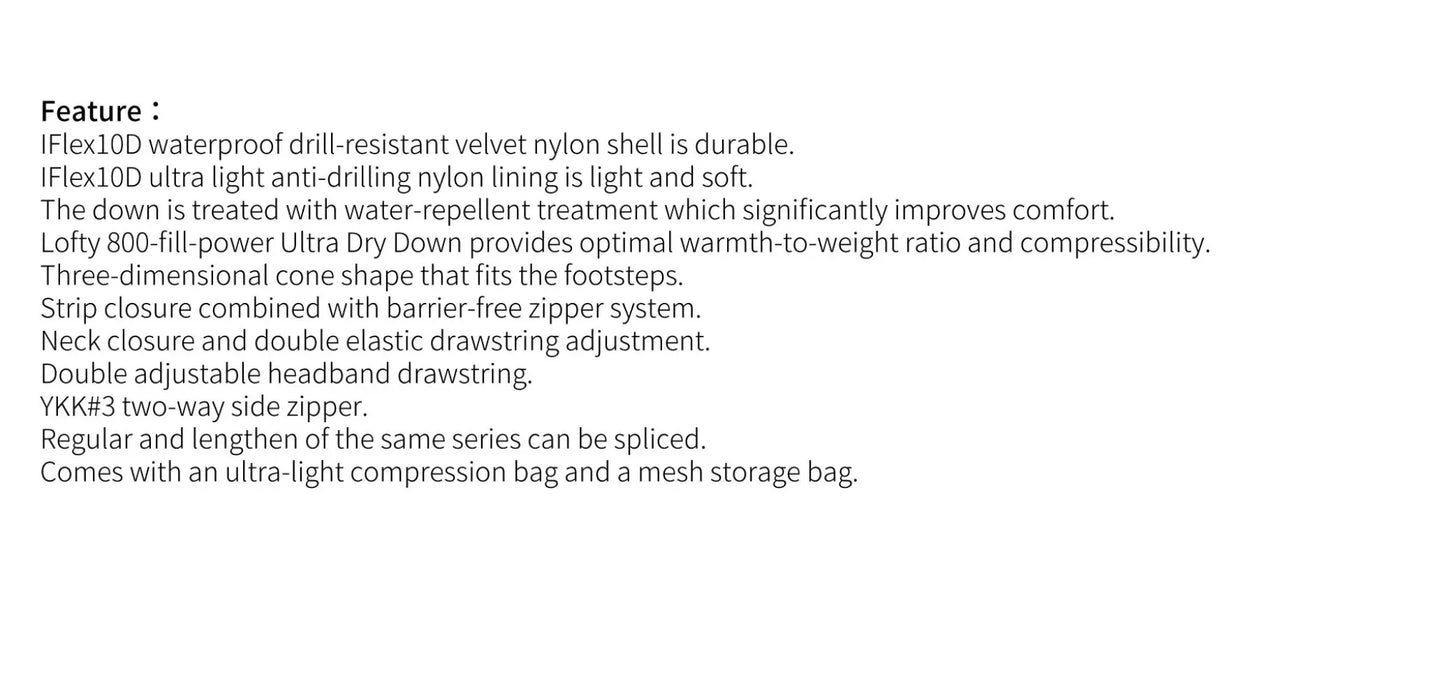 Feature：
IFlex10D waterproof drill-resistant velvet nylon shell is durable.
IFlex10D ultra light anti-drilling nylon lining is light and soft.
The down is treated with water-repellent treatment which significantly improves comfort.
Lofty 800-fill-power Ultra Dry Down provides optimal warmth-to-weight ratio and compressibility.
Three-dimensional cone shape that fits the footsteps.
Strip closure combined with barrier-free zipper system.
Neck closure and double elastic drawstring adjustment.
Double adjustable headband drawstring.
YKK#3 two-way side zipper.
Regular and lengthen of the same series can be spliced.
Comes with an ultra-light compression bag and a mesh storage bag.